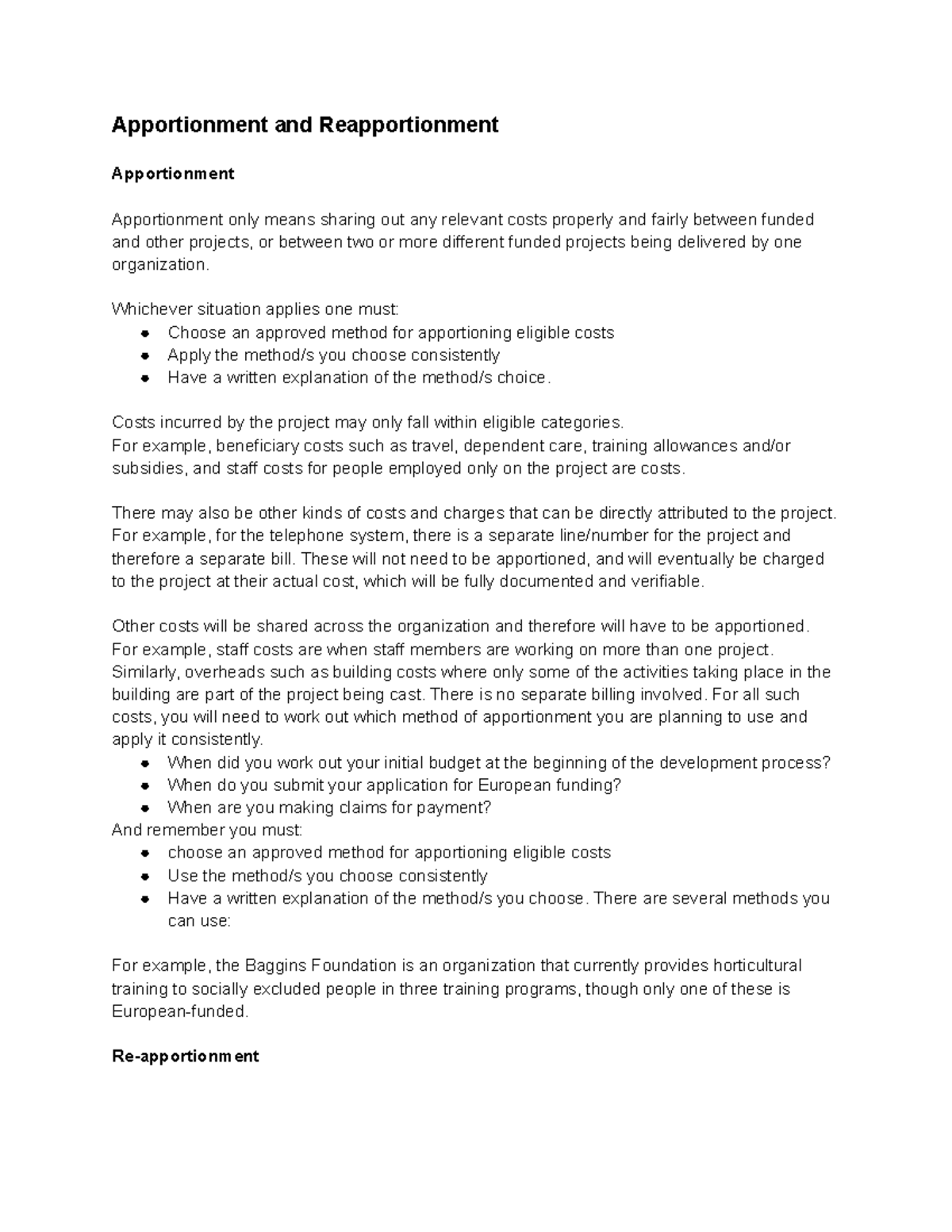 Apportionment and Reapportionment

Apportionment

Apportionment only means sharing out any relevant costs properly and fairly between funded and other projects, or between two or more different funded projects being delivered by one organization.

Whichever situation applies one must:
• Choose an approved method for apportioning eligible costs
• Apply the method/s you choose consistently
• Have a written explanation of the method/s choice.

Costs incurred by the project may only fall within eligible categories.
For example, beneficiary costs such as travel, dependent care, training allowances and/or subsidies, and staff costs for people employed only on the project are costs.

There may also be other kinds of costs and charges that can be directly attributed to the project. For example, for the telephone system, there is a separate line/number for the project and therefore a separate bill. These will not need to be apportioned, and will eventually be charged to the project at their actual cost, which will be fully documented and verifiable.

Other costs will be shared across the organization and therefore will have to be apportioned. For example, staff costs are when staff members are working on more than one project. Similarly, overheads such as building costs where only some of the activities taking place in the building are part of the project being cast. There is no separate billing involved. For all such costs, you will need to work out which method of apportionment you are planning to use and apply it consistently.
• When did you work out your initial budget at the beginning of the development process?
• When do you submit your application for European funding?
• When are you making claims for payment?
And remember you must:
• choose an approved method for apportioning eligible costs
• Use the method/s you choose consistently
• Have a written explanation of the method/s you choose. There are several methods you can use:

For example, the Baggins Foundation is an organization that currently provides horticultural training to socially excluded people in three training programs, though only one of these is European-funded.

Re-apportionment